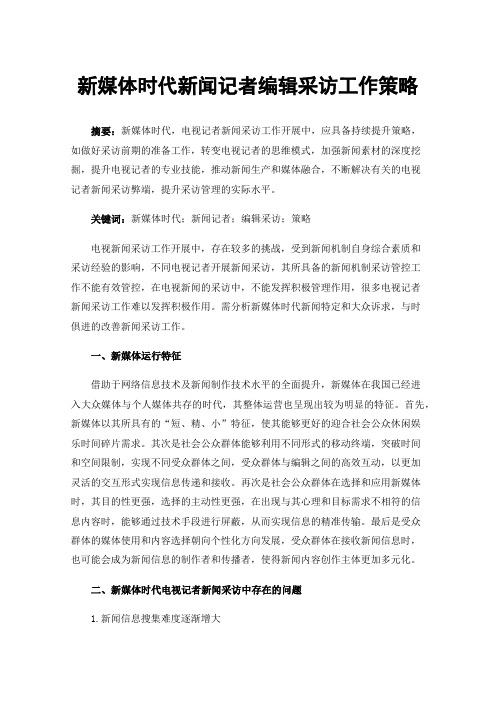 新媒体时代新闻记者编辑采访工作策略

摘要：新媒体时代，电视记者新闻采访工作开展中，应具备持续提升策略，如做好采访前期的准备工作，转变电视记者的思维模式，加强新闻素材的深度挖掘，提升电视记者的专业技能，推动新闻生产和媒体融合，不断解决有关的电视记者新闻采访弊端，提升采访管理的实际水平。

关键词：新媒体时代；新闻记者；编辑采访；策略

电视新闻采访工作开展中，存在较多的挑战，受到新闻机制自身综合素质和采访经验的影响，不同电视记者开展新闻采访，其所具备的新闻机制采访管控工作不能有效管控，在电视新闻的采访中，不能发挥积极管理作用，很多电视记者新闻采访工作难以发挥积极作用。需分析新媒体时代新闻特定和大众诉求，与时俱进的改善新闻采访工作。

一、新媒体运行特征

借助于网络信息技术及新闻制作技术水平的全面提升，新媒体在我国已经进入大众媒体与个人媒体共存的时代，其整体运营也呈现出较为明显的特征。首先，新媒体以其所具有的“短、精、小”特征，使其能够更好的迎合社会公众休闲娱乐时间碎片需求。其次是社会公众群体能够利用不同形式的移动终端，突破时间和空间限制，实现不同受众群体之间，受众群体与编辑之间的高效互动，以更加灵活的交互形式实现信息传递和接收。再次是社会公众群体在选择和应用新媒体时，其目的性更强，选择的主动性更强，在出现与其心理和目标需求不相符的信息内容时，能够通过技术手段进行屏蔽，从而实现信息的精准传输。最后是受众群体的媒体使用和内容选择朝向个性化方向发展，受众群体在接收新闻信息时，也可能会成为新闻信息的制作者和传播者，使得新闻内容创作主体更加多元化。

二、新媒体时代电视记者新闻采访中存在的问题

1.新闻信息搜集难度逐渐增大